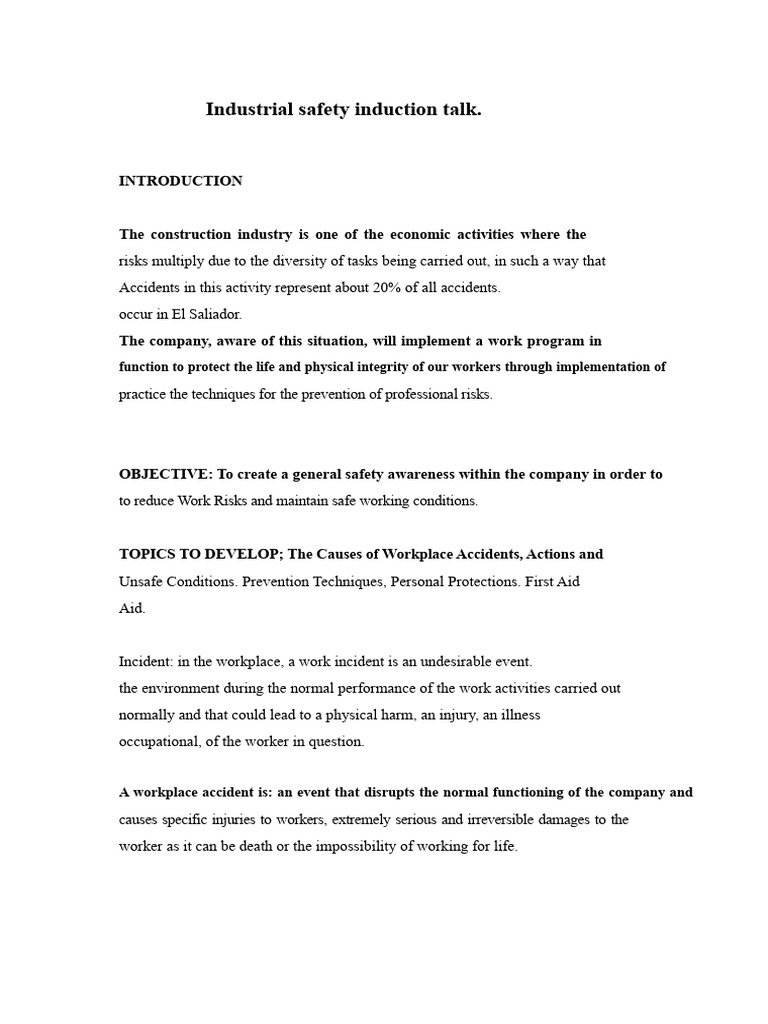 Industrial safety induction talk.

INTRODUCTION

The construction industry is one of the economic activities where the risks multiply due to the diversity of tasks being carried out, in such a way that Accidents in this activity represent about 20% of all accidents. occur in El Saliador.

The company, aware of this situation, will implement a work program in function to protect the life and physical integrity of our workers through implementation of practice the techniques for the prevention of professional risks.

OBJECTIVE: To create a general safety awareness within the company in order to to reduce Work Risks and maintain safe working conditions.

TOPICS TO DEVELOP; The Causes of Workplace Accidents, Actions and Unsafe Conditions. Prevention Techniques, Personal Protections. First Aid Aid.

Incident: in the workplace, a work incident is an undesirable event. the environment during the normal performance of the work activities carried out normally and that could lead to a physical harm, an injury, an illness occupational, of the worker in question.

A workplace accident is: an event that disrupts the normal functioning of the company and causes specific injuries to workers, extremely serious and irreversible damages to the worker as it can be death or the impossibility of working for life.